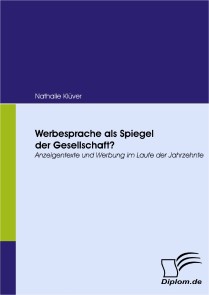 Nathalie Klüver

Werbesprache als Spiegel der Gesellschaft?

Anzeigentexte und Werbung im Laufe der Jahrzehnte

Diplom.de